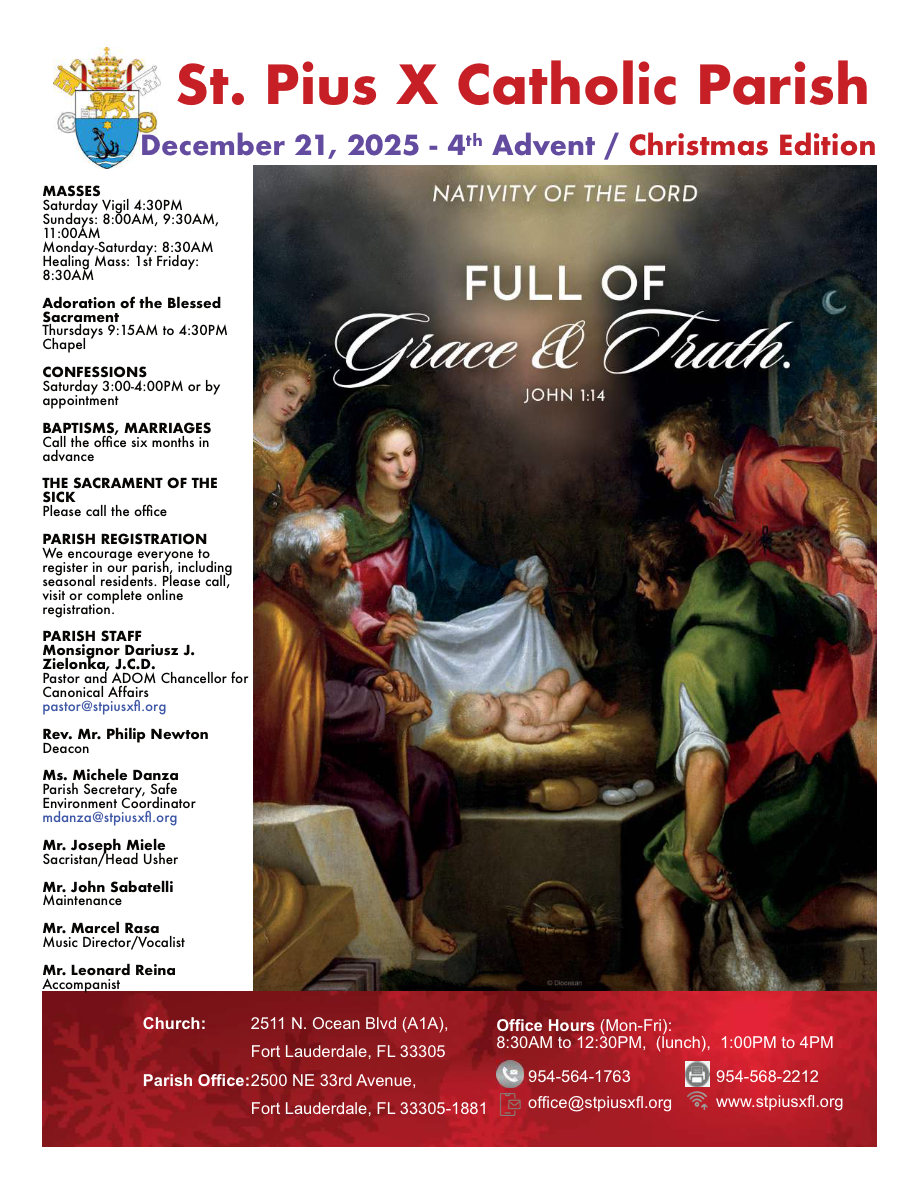 St. Pius X Catholic Parish
December 21, 2025 - 4$^{th}$ Advent / Christmas Edition

MASSES
Saturday Vigil 4:30PM
Sundays: 8:00AM, 9:30AM, 11:00AM
Monday-Saturday: 8:30AM
Healing Mass: 1st Friday: 8:30AM

Adoration of the Blessed Sacrament
Thursdays 9:15AM to 4:30PM Chapel

CONFESSIONS
Saturday 3:00-4:00PM or by appointment

BAPTISMS, MARRIAGES
Call the office six months in advance

THE SACRAMENT OF THE SICK
Please call the office

PARISH REGISTRATION
We encourage everyone to register in our parish, including seasonal residents. Please call, visit or complete online registration.

PARISH STAFF
Monsignor Dariusz J. Zielonka, J.C.D.
Pastor and ADOM Chancellor for Canonical Affairs
pastor@stpiusxfl.org

Rev. Mr. Philip Newton
Deacon

Ms. Michele Danza
Parish Secretary, Safe Environment Coordinator
mdanza@stpiusxfl.org

Mr. Joseph Miele
Sacristan/Head Usher

Mr. John Sabatelli
Maintenance

Mr. Marcel Rasa
Music Director/Vocalist

Mr. Leonard Reina
Accompanist

NATIVITY OF THE LORD
FULL OF
Grace & Truth.
JOHN 1:14

© Diocesan

Church: 2511 N. Ocean Blvd (A1A), Fort Lauderdale, FL 33305
Parish Office: 2500 NE 33rd Avenue, Fort Lauderdale, FL 33305-1881

Office Hours (Mon-Fri):
8:30AM to 12:30PM, (lunch), 1:00PM to 4PM
954-564-1763
954-568-2212
office@stpiusxfl.org
www.stpiusxfl.org